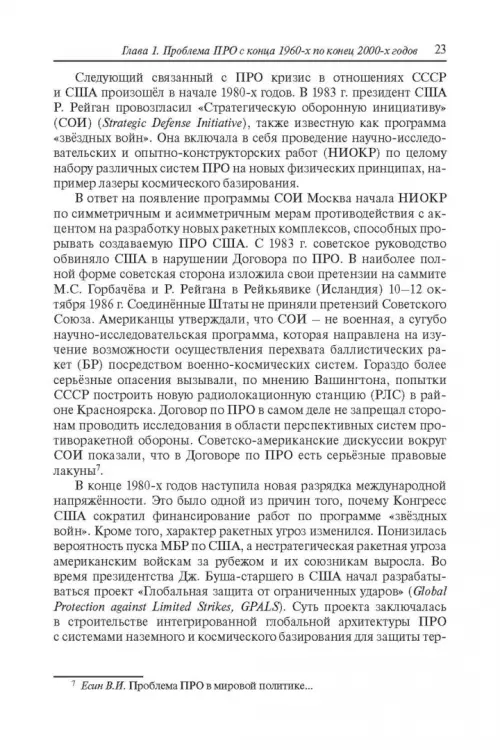 Глава 1. Проблема ПРО с конца 1960-х по конец 2000-х годов 23

Следующий связанный с ПРО кризис в отношениях СССР и США произошёл в начале 1980-х годов. В 1983 г. президент США Р. Рейган провозгласил «Стратегическую оборонную инициативу» (СОИ) (Strategic Defense Initiative), также известную как программа «звёздных войн». Она включала в себя проведение научно-исследовательских и опытно-конструкторских работ (НИОКР) по целому набору различных систем ПРО на новых физических принципах, например лазеры космического базирования.

В ответ на появление программы СОИ Москва начала НИОКР по симметричным и асимметричным мерам противодействия с акцентом на разработку новых ракетных комплексов, способных прорывать создаваемую ПРО США. С 1983 г. советское руководство обвиняло США в нарушении Договора по ПРО. В наиболее полной форме советская сторона изложила свои претензии на саммите М.С. Горбачёва и Р. Рейгана в Рейкьявике (Исландия) 10–12 октября 1986 г. Соединённые Штаты не приняли претензий Советского Союза. Американцы утверждали, что СОИ – не военная, а сугубо научно-исследовательская программа, которая направлена на изучение возможности осуществления перехвата баллистических ракет (БР) посредством военно-космических систем. Гораздо более серьёзные опасения вызывали, по мнению Вашингтона, попытки СССР построить новую радиолокационную станцию (РЛС) в районе Красноярска. Договор по ПРО в самом деле не запрещал сторонам проводить исследования в области перспективных систем противоракетной обороны. Советско-американские дискуссии вокруг СОИ показали, что в Договоре по ПРО есть серьёзные правовые лакуны$^7$.

В конце 1980-х годов наступила новая разрядка международной напряжённости. Это было одной из причин того, почему Конгресс США сократил финансирование работ по программе «звёздных войн». Кроме того, характер ракетных угроз изменился. Понизилась вероятность пуска МБР по США, а нестратегическая ракетная угроза американским войскам за рубежом и их союзникам выросла. Во время президентства Дж. Буша-старшего в США начал разрабатываться проект «Глобальная защита от ограниченных ударов» (Global Protection against Limited Strikes, GPALS). Суть проекта заключалась в строительстве интегрированной глобальной архитектуры ПРО с системами наземного и космического базирования для защиты тер-

$^7$ Есин В.И. Проблема ПРО в мировой политике...